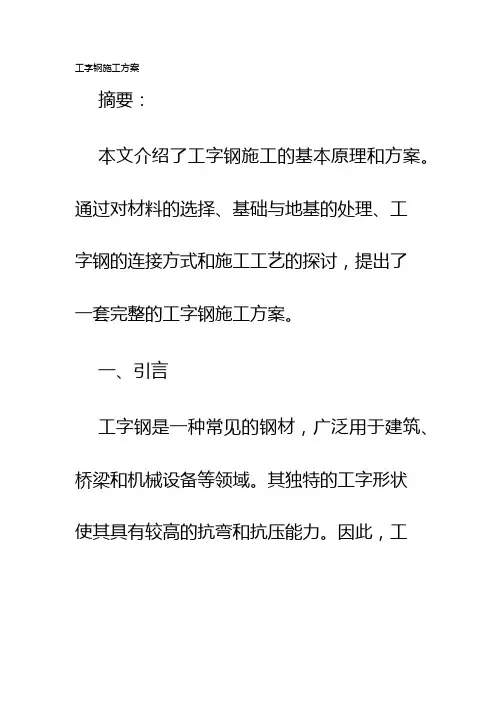 工字钢施工方案

摘要：

本文介绍了工字钢施工的基本原理和方案。通过对材料的选择、基础与地基的处理、工字钢的连接方式和施工工艺的探讨，提出了一套完整的工字钢施工方案。

一、引言

工字钢是一种常见的钢材，广泛用于建筑、桥梁和机械设备等领域。其独特的工字形状使其具有较高的抗弯和抗压能力。因此，工